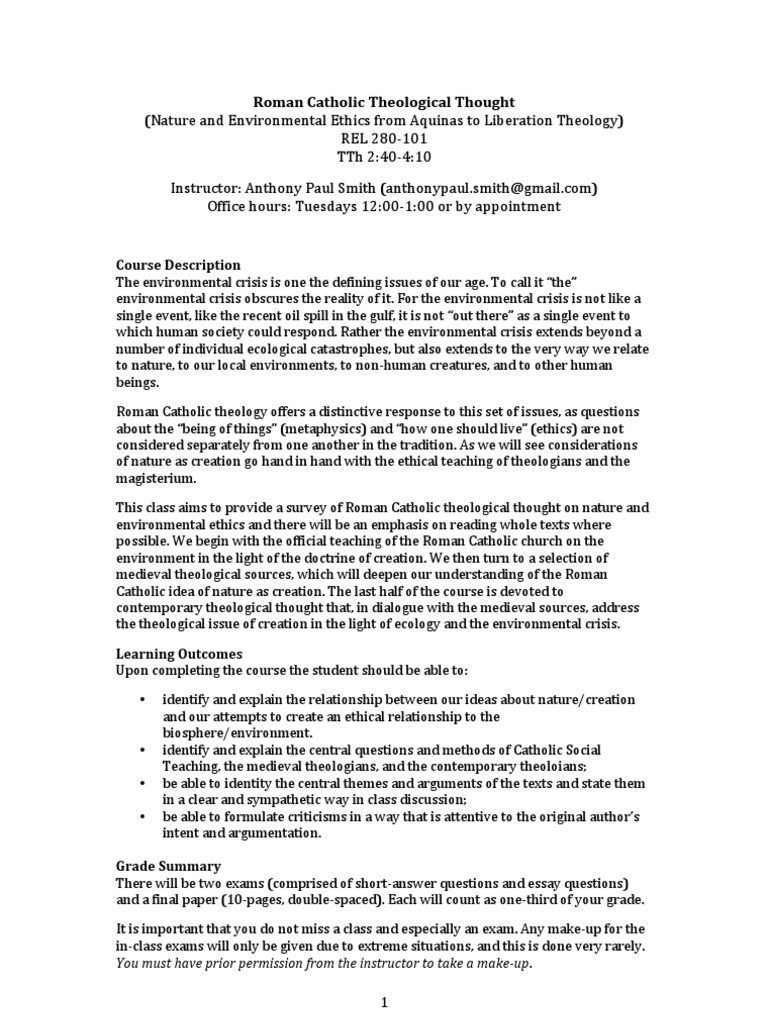 Roman Catholic Theological Thought
(Nature and Environmental Ethics from Aquinas to Liberation Theology)
REL 280-101
TTh 2:40-4:10

Instructor: Anthony Paul Smith (anthonypaul.smith@gmail.com)
Office hours: Tuesdays 12:00-1:00 or by appointment

Course Description
The environmental crisis is one the defining issues of our age. To call it "the" environmental crisis obscures the reality of it. For the environmental crisis is not like a single event, like the recent oil spill in the gulf, it is not "out there" as a single event to which human society could respond. Rather the environmental crisis extends beyond a number of individual ecological catastrophes, but also extends to the very way we relate to nature, to our local environments, to non-human creatures, and to other human beings.

Roman Catholic theology offers a distinctive response to this set of issues, as questions about the "being of things" (metaphysics) and "how one should live" (ethics) are not considered separately from one another in the tradition. As we will see considerations of nature as creation go hand in hand with the ethical teaching of theologians and the magisterium.

This class aims to provide a survey of Roman Catholic theological thought on nature and environmental ethics and there will be an emphasis on reading whole texts where possible. We begin with the official teaching of the Roman Catholic church on the environment in the light of the doctrine of creation. We then turn to a selection of medieval theological sources, which will deepen our understanding of the Roman Catholic idea of nature as creation. The last half of the course is devoted to contemporary theological thought that, in dialogue with the medieval sources, address the theological issue of creation in the light of ecology and the environmental crisis.

Learning Outcomes
Upon completing the course the student should be able to:

• identify and explain the relationship between our ideas about nature/creation and our attempts to create an ethical relationship to the biosphere/environment.
• identify and explain the central questions and methods of Catholic Social Teaching, the medieval theologians, and the contemporary theoloians;
• be able to identity the central themes and arguments of the texts and state them in a clear and sympathetic way in class discussion;
• be able to formulate criticisms in a way that is attentive to the original author's intent and argumentation.

Grade Summary
There will be two exams (comprised of short-answer questions and essay questions) and a final paper (10-pages, double-spaced). Each will count as one-third of your grade.

It is important that you do not miss a class and especially an exam. Any make-up for the in-class exams will only be given due to extreme situations, and this is done very rarely. You must have prior permission from the instructor to take a make-up.

1